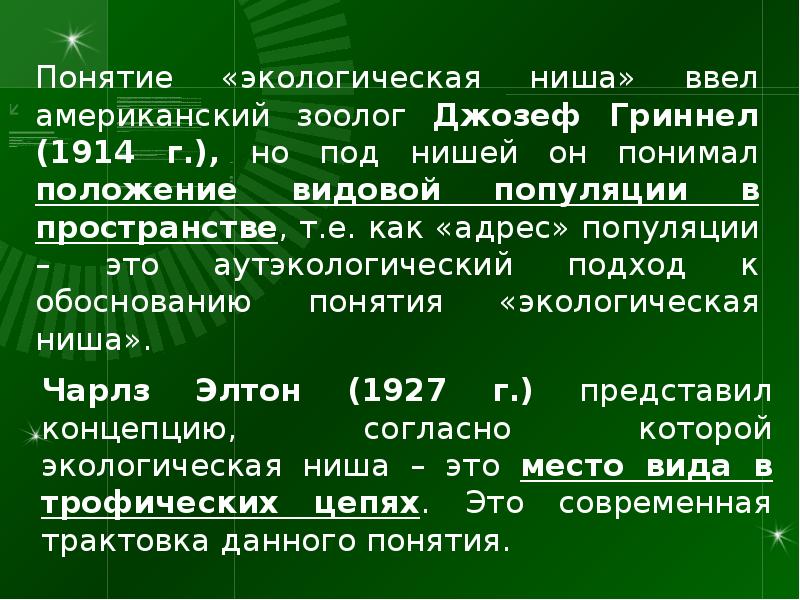 Понятие «экологическая ниша» ввел американский зоолог Джозеф Гриннел (1914 г.), но под нишей он понимал положение видовой популяции в пространстве, т.е. как «адрес» популяции – это аутэкологический подход к обоснованию понятия «экологическая ниша».

Чарлз Элтон (1927 г.) представил концепцию, согласно которой экологическая ниша – это место вида в трофических цепях. Это современная трактовка данного понятия.